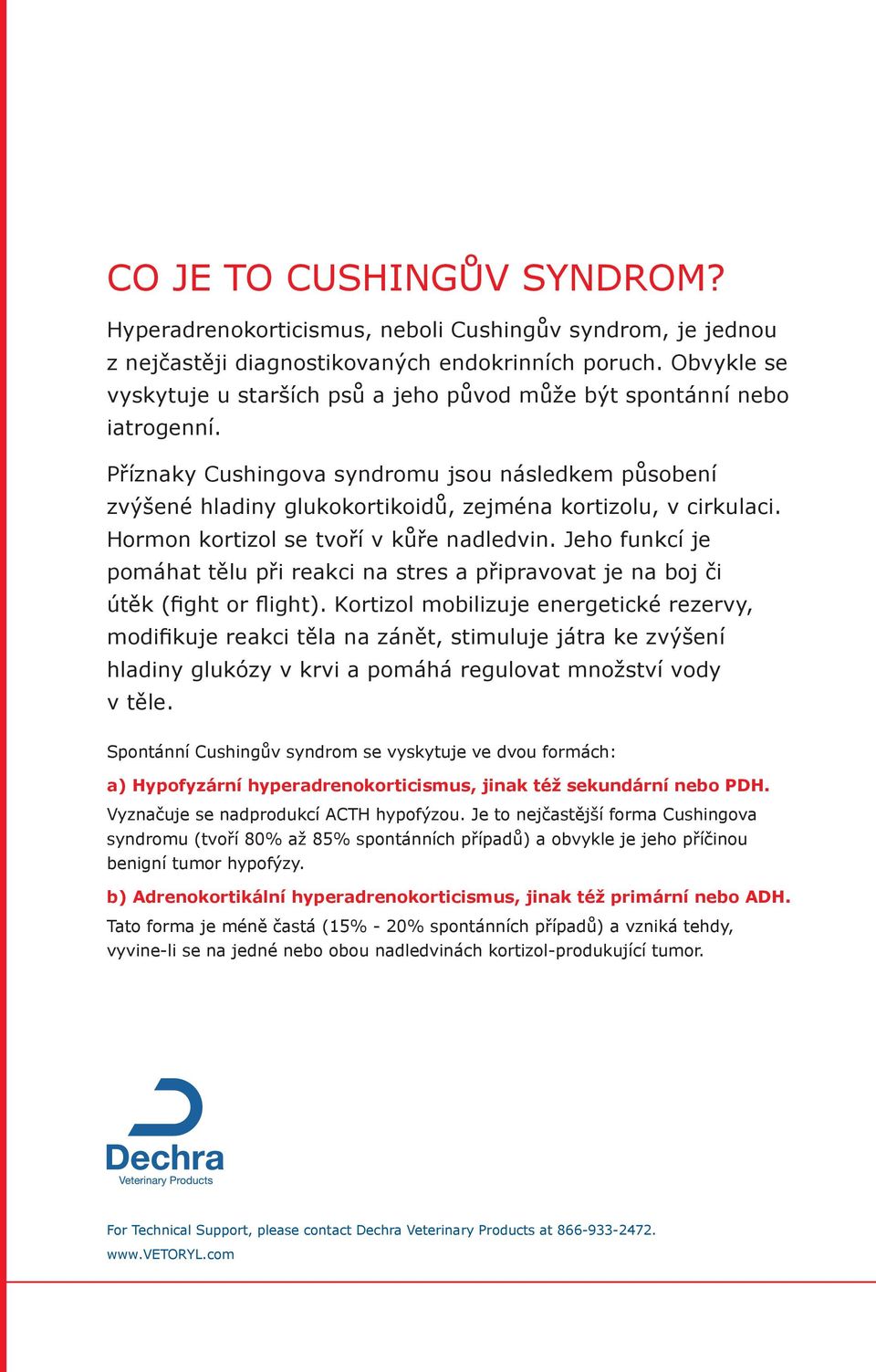 CO JE TO CUSHINGŮV SYNDROM?

Hyperadrenokorticismus, neboli Cushingův syndrom, je jednou z nejčastěji diagnostikovaných endokrinních poruch. Obvykle se vyskytuje u starších psů a jeho původ může být spontánní nebo iatrogenní.

Příznaky Cushingova syndromu jsou následkem působení zvýšené hladiny glukokortikoidů, zejména kortizolu, v cirkulaci. Hormon kortizol se tvoří v kůře nadledvin. Jeho funkcí je pomáhat tělu při reakci na stres a připravovat je na boj či útěk (fight or flight). Kortizol mobilizuje energetické rezervy, modifikuje reakci těla na zánět, stimuluje játra ke zvýšení hladiny glukózy v krvi a pomáhá regulovat množství vody v těle.

Spontánní Cushingův syndrom se vyskytuje ve dvou formách:

a) Hypofyzární hyperadrenokorticismus, jinak též sekundární nebo PDH.

Vyznačuje se nadprodukcí ACTH hypofýzou. Je to nejčastější forma Cushingova syndromu (tvoří 80% až 85% spontánních případů) a obvykle je jeho příčinou benigní tumor hypofýzy.

b) Adrenokortikální hyperadrenokorticismus, jinak též primární nebo ADH.

Tato forma je méně častá (15% - 20% spontánních případů) a vzniká tehdy, vyvine-li se na jedné nebo obou nadledvinách kortizol-produkující tumor.

Dechra
Veterinary Products

For Technical Support, please contact Dechra Veterinary Products at 866-933-2472.
www.VETORYL.com